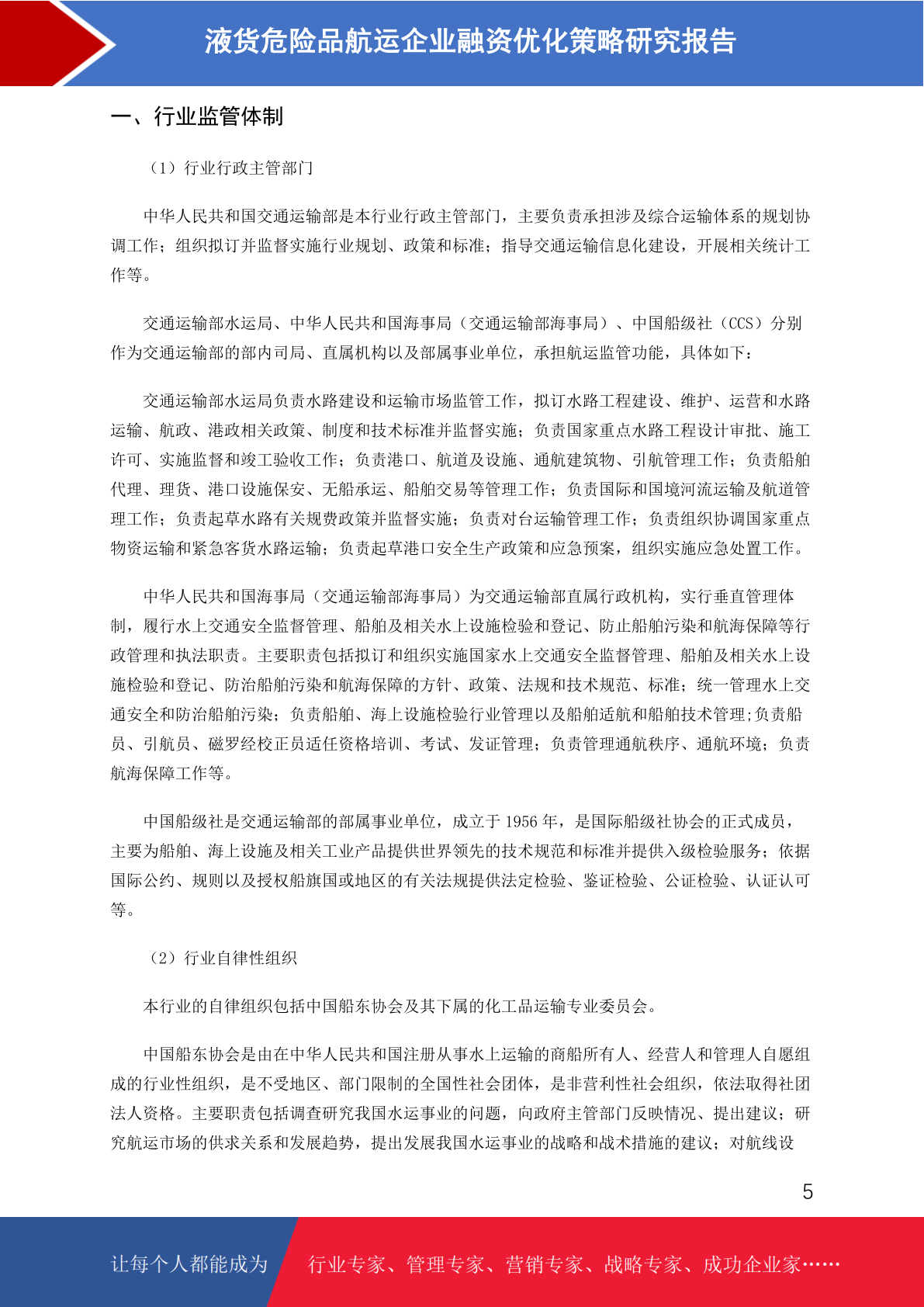 液货危险品航运企业融资优化策略研究报告

一、行业监管体制

（1）行业行政主管部门

中华人民共和国交通运输部是本行业行政主管部门，主要负责承担涉及综合运输体系的规划协调工作；组织拟订并监督实施行业规划、政策和标准；指导交通运输信息化建设，开展相关统计工作等。

交通运输部水运局、中华人民共和国海事局（交通运输部海事局）、中国船级社（CCS）分别作为交通运输部的部内司局、直属机构以及部属事业单位，承担航运监管功能，具体如下：

交通运输部水运局负责水路建设和运输市场监管工作，拟订水路工程建设、维护、运营和水路运输、航政、港政相关政策、制度和技术标准并监督实施；负责国家重点水路工程设计审批、施工许可、实施监督和竣工验收工作；负责港口、航道及设施、通航建筑物、引航管理工作；负责船舶代理、理货、港口设施保安、无船承运、船舶交易等管理工作；负责国际和国境河流运输及航道管理工作；负责起草水路有关规费政策并监督实施；负责对台运输管理工作；负责组织协调国家重点物资运输和紧急客货水路运输；负责起草港口安全生产政策和应急预案，组织实施应急处置工作。

中华人民共和国海事局（交通运输部海事局）为交通运输部直属行政机构，实行垂直管理体制，履行水上交通安全监督管理、船舶及相关水上设施检验和登记、防止船舶污染和航海保障等行政管理和执法职责。主要职责包括拟订和组织实施国家水上交通安全监督管理、船舶及相关水上设施检验和登记、防治船舶污染和航海保障的方针、政策、法规和技术规范、标准；统一管理水上交通安全和防治船舶污染；负责船舶、海上设施检验行业管理以及船舶适航和船舶技术管理;负责船员、引航员、磁罗经校正员适任资格培训、考试、发证管理；负责管理通航秩序、通航环境；负责航海保障工作等。

中国船级社是交通运输部的部属事业单位，成立于 1956 年，是国际船级社协会的正式成员，主要为船舶、海上设施及相关工业产品提供世界领先的技术规范和标准并提供入级检验服务；依据国际公约、规则以及授权船旗国或地区的有关法规提供法定检验、鉴证检验、公证检验、认证认可等。

（2）行业自律性组织

本行业的自律组织包括中国船东协会及其下属的化工品运输专业委员会。

中国船东协会是由在中华人民共和国注册从事水上运输的商船所有人、经营人和管理人自愿组成的行业性组织，是不受地区、部门限制的全国性社会团体，是非营利性社会组织，依法取得社团法人资格。主要职责包括调查研究我国水运事业的问题，向政府主管部门反映情况、提出建议；研究航运市场的供求关系和发展趋势，提出发展我国水运事业的战略和战术措施的建议；对航线设

5

让每个人都能成为 行业专家、管理专家、营销专家、战略专家、成功企业家……